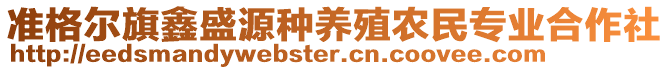 准格尔旗鑫盛源种养殖农民专业合作社
http://eedsmandywebster.cn.coovee.com